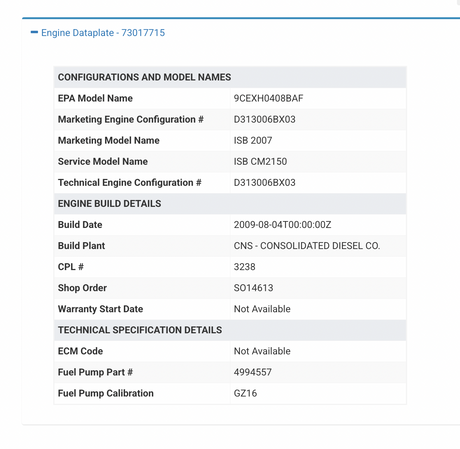 − Engine Dataplate - 73017715

| CONFIGURATIONS AND MODEL NAMES | |
|---|---|
| EPA Model Name | 9CEXH0408BAF |
| Marketing Engine Configuration # | D313006BX03 |
| Marketing Model Name | ISB 2007 |
| Service Model Name | ISB CM2150 |
| Technical Engine Configuration # | D313006BX03 |
| ENGINE BUILD DETAILS | |
| Build Date | 2009-08-04T00:00:00Z |
| Build Plant | CNS - CONSOLIDATED DIESEL CO. |
| CPL # | 3238 |
| Shop Order | SO14613 |
| Warranty Start Date | Not Available |
| TECHNICAL SPECIFICATION DETAILS | |
| ECM Code | Not Available |
| Fuel Pump Part # | 4994557 |
| Fuel Pump Calibration | GZ16 |